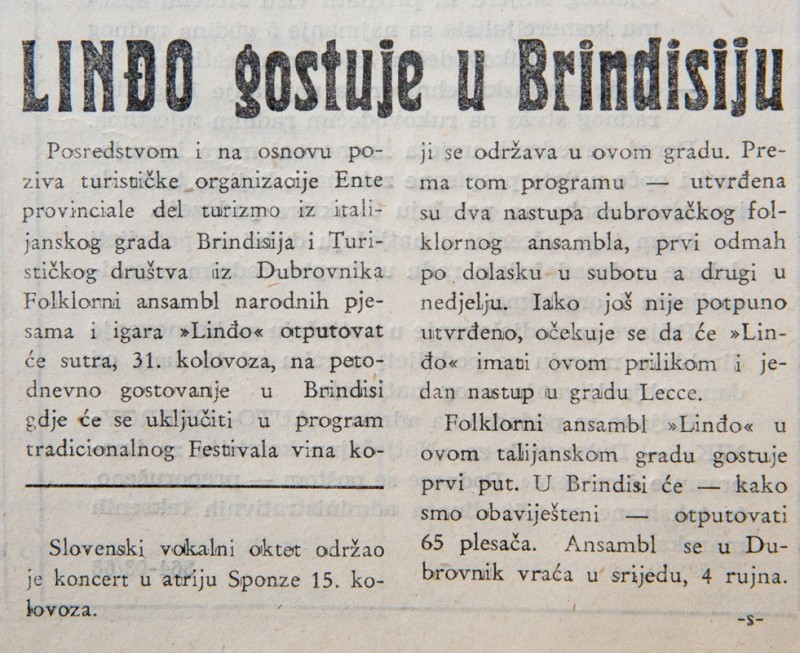 LINĐO gostuje u Brindisiju

Posredstvom i na osnovu poziva turističke organizacije Ente provinciale del turizmo iz italijanskog grada Brindisija i Turističkog društva iz Dubrovnika Folklorni ansambl narodnih pjesama i igara »Linđo« otputovat će sutra, 31. kolovoza, na petodnevno gostovanje u Brindisi gdje će se uključiti u program tradicionalnog Festivala vina koji se održava u ovom gradu. Prema tom programu — utvrđena su dva nastupa dubrovačkog folklornog ansambla, prvi odmah po dolasku u subotu a drugi u nedjelju. Iako još nije potpuno utvrđeno, očekuje se da će »Linđo« imati ovom prilikom i jedan nastup u gradu Lecce.

Folklorni ansambl »Linđo« u ovom talijanskom gradu gostuje prvi put. U Brindisi će — kako smo obaviješteni — otputovati 65 plesača. Ansambl se u Dubrovnik vraća u srijedu, 4 rujna.

-s-

Slovenski vokalni oktet održao je koncert u atriju Sponze 15. kolovoza.